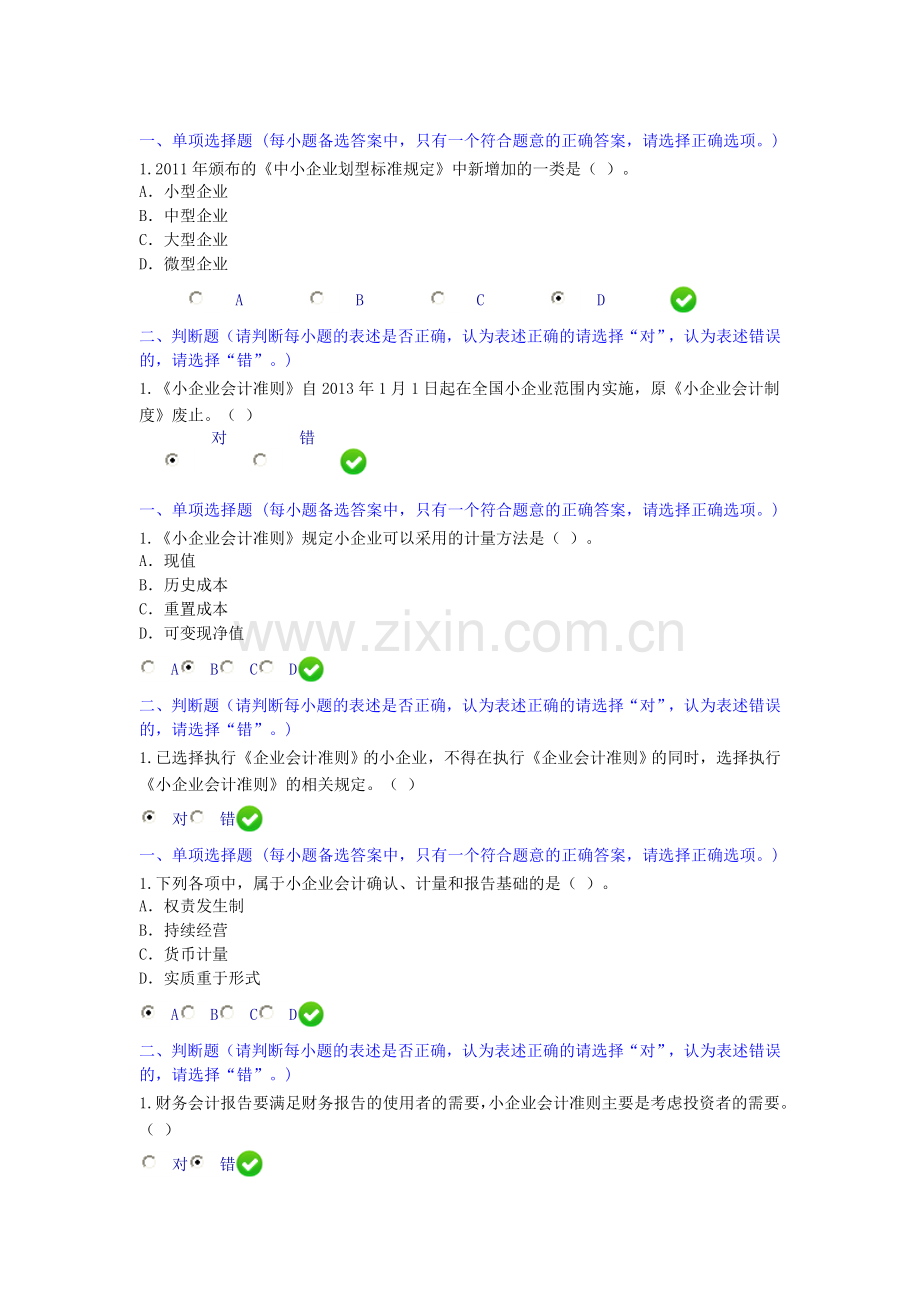 一、单项选择题（每小题备选答案中，只有一个符合题意的正确答案，请选择正确选项。）

1.2011 年颁布的《中小企业划型标准规定》中新增加的一类是（ ）。

A．小型企业

B．中型企业

C．大型企业

D．微型企业

A B C D

二、判断题（请判断每小题的表述是否正确，认为表述正确的请选择“对”，认为表述错误的，请选择“错”。）

1.《小企业会计准则》自 2013 年 1 月 1 日起在全国小企业范围内实施，原《小企业会计制度》废止。（ ）

对 错

一、单项选择题（每小题备选答案中，只有一个符合题意的正确答案，请选择正确选项。）

1.《小企业会计准则》规定小企业可以采用的计量方法是（ ）。

A．现值

B．历史成本

C．重置成本

D．可变现净值

www.zixin.com.cn

A B C D

二、判断题（请判断每小题的表述是否正确，认为表述正确的请选择“对”，认为表述错误的，请选择“错”。）

1.已选择执行《企业会计准则》的小企业，不得在执行《企业会计准则》的同时，选择执行《小企业会计准则》的相关规定。（ ）

对 错

一、单项选择题（每小题备选答案中，只有一个符合题意的正确答案，请选择正确选项。）

1.下列各项中，属于小企业会计确认、计量和报告基础的是（ ）。

A．权责发生制

B．持续经营

C．货币计量

D．实质重于形式

A B C D

二、判断题（请判断每小题的表述是否正确，认为表述正确的请选择“对”，认为表述错误的，请选择“错”。）

1.财务会计报告要满足财务报告的使用者的需要，小企业会计准则主要是考虑投资者的需要。（ ）

对 错